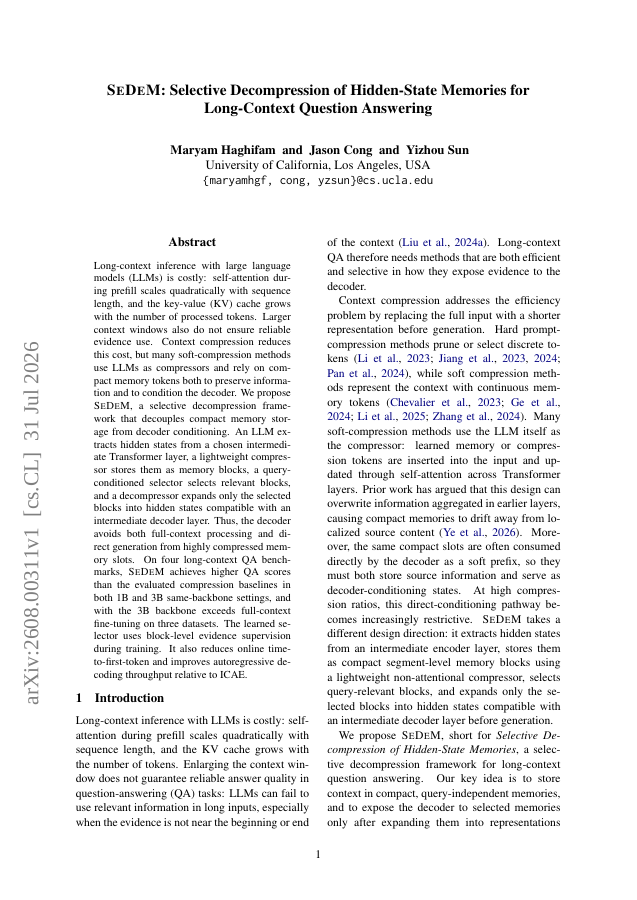 arXiv:2608.00311v1 [cs.CL] 31 Jul 2026

SEDEM: Selective Decompression of Hidden-State Memories for Long-Context Question Answering

Maryam Haghifam and Jason Cong and Yizhou Sun
University of California, Los Angeles, USA
{maryamhgf, cong, yzsun}@cs.ucla.edu

Abstract

Long-context inference with large language models (LLMs) is costly: self-attention during prefill scales quadratically with sequence length, and the key-value (KV) cache grows with the number of processed tokens. Larger context windows also do not ensure reliable evidence use. Context compression reduces this cost, but many soft-compression methods use LLMs as compressors and rely on compact memory tokens both to preserve information and to condition the decoder. We propose SEDEM, a selective decompression framework that decouples compact memory storage from decoder conditioning. An LLM extracts hidden states from a chosen intermediate Transformer layer, a lightweight compressor stores them as memory blocks, a query-conditioned selector selects relevant blocks, and a decompressor expands only the selected blocks into hidden states compatible with an intermediate decoder layer. Thus, the decoder avoids both full-context processing and direct generation from highly compressed memory slots. On four long-context QA benchmarks, SEDEM achieves higher QA scores than the evaluated compression baselines in both 1B and 3B same-backbone settings, and with the 3B backbone exceeds full-context fine-tuning on three datasets. The learned selector uses block-level evidence supervision during training. It also reduces online time-to-first-token and improves autoregressive decoding throughput relative to ICAE.

1 Introduction

Long-context inference with LLMs is costly: self-attention during prefill scales quadratically with sequence length, and the KV cache grows with the number of tokens. Enlarging the context window does not guarantee reliable answer quality in question-answering (QA) tasks: LLMs can fail to use relevant information in long inputs, especially when the evidence is not near the beginning or end of the context (Liu et al., 2024a). Long-context QA therefore needs methods that are both efficient and selective in how they expose evidence to the decoder.

Context compression addresses the efficiency problem by replacing the full input with a shorter representation before generation. Hard prompt-compression methods prune or select discrete tokens (Li et al., 2023; Jiang et al., 2023, 2024; Pan et al., 2024), while soft compression methods represent the context with continuous memory tokens (Chevalier et al., 2023; Ge et al., 2024; Li et al., 2025; Zhang et al., 2024). Many soft-compression methods use the LLM itself as the compressor: learned memory or compression tokens are inserted into the input and updated through self-attention across Transformer layers. Prior work has argued that this design can overwrite information aggregated in earlier layers, causing compact memories to drift away from localized source content (Ye et al., 2026). Moreover, the same compact slots are often consumed directly by the decoder as a soft prefix, so they must both store source information and serve as decoder-conditioning states. At high compression ratios, this direct-conditioning pathway becomes increasingly restrictive. SEDEM takes a different design direction: it extracts hidden states from an intermediate encoder layer, stores them as compact segment-level memory blocks using a lightweight non-attentional compressor, selects query-relevant blocks, and expands only the selected blocks into hidden states compatible with an intermediate decoder layer before generation.

We propose SEDEM, short for Selective Decompression of Hidden-State Memories, a selective decompression framework for long-context question answering. Our key idea is to store context in compact, query-independent memories, and to expose the decoder to selected memories only after expanding them into representations

1